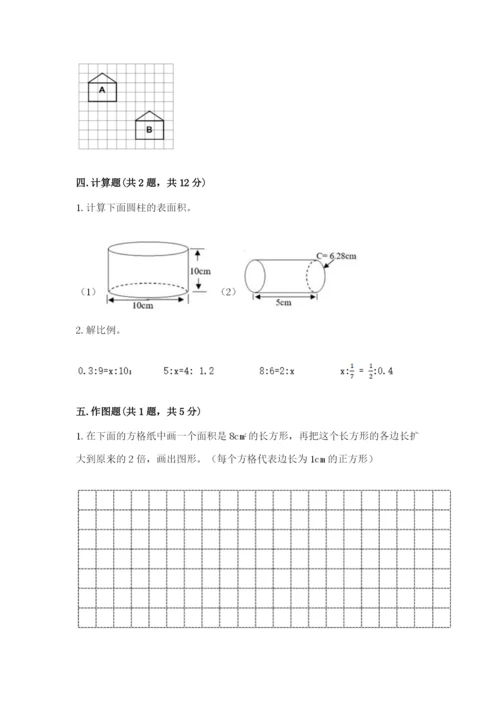 A

B

四. 计算题（共 2 题，共 12 分）

1. 计算下面圆柱的表面积。

（1） 10cm 10cm （2） C= 6.28cm 5cm

2. 解比例。

0.3:9=x:10； 5:x=4: 1.2 8:6=2:x $x:\frac{1}{7}=\frac{1}{2}:0.4$

五. 作图题（共 1 题，共 5 分）

1. 在下面的方格纸中画一个面积是 8c㎡ 的长方形，再把这个长方形的各边长扩大到原来的 2 倍，画出图形。（每个方格代表边长为 1cm 的正方形）